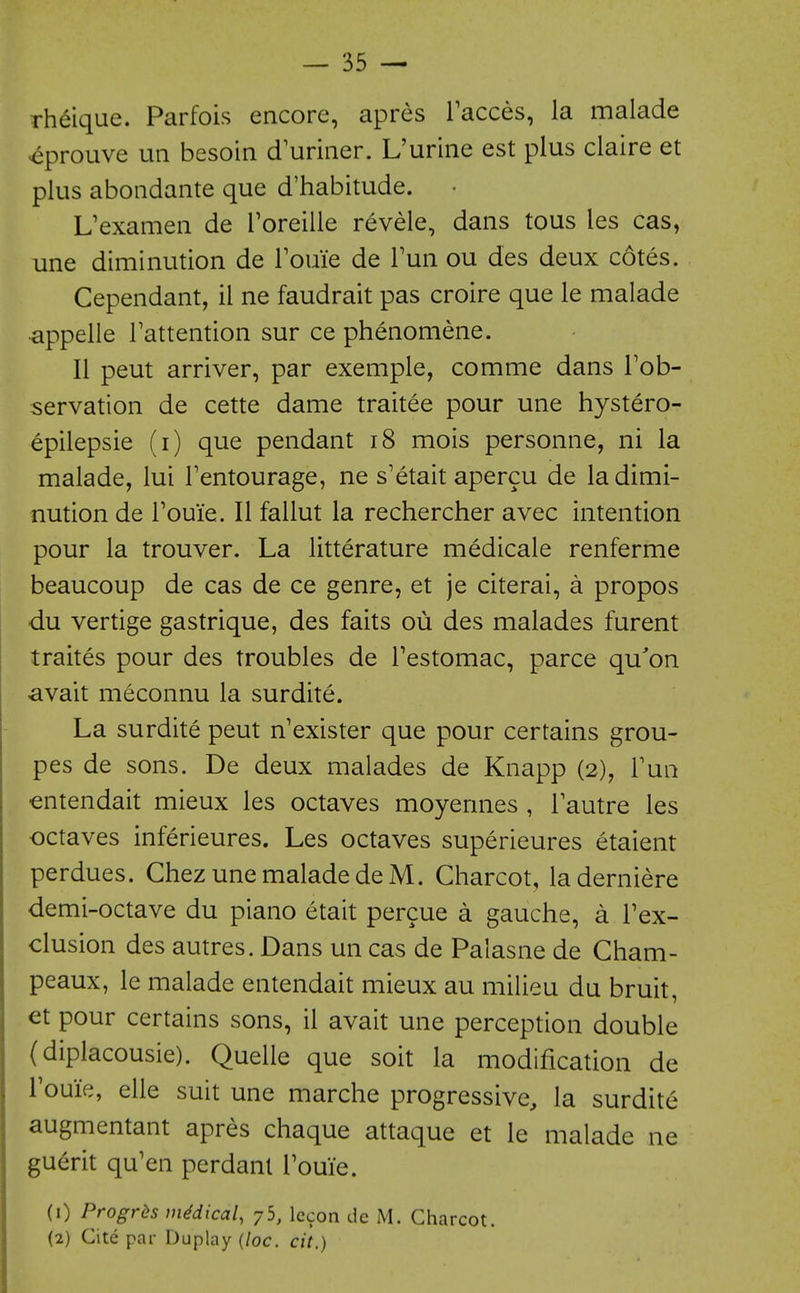 — 35 —

rhéique. Parfois encore, après l'accès, la malade éprouve un besoin d'uriner. L'urine est plus claire et plus abondante que d'habitude.

L'examen de l'oreille révèle, dans tous les cas, une diminution de l'ouïe de l'un ou des deux côtés.

Cependant, il ne faudrait pas croire que le malade appelle l'attention sur ce phénomène.

Il peut arriver, par exemple, comme dans l'observation de cette dame traitée pour une hystéro-épilepsie (1) que pendant 18 mois personne, ni la malade, lui l'entourage, ne s'était aperçu de la diminution de l'ouïe. Il fallut la rechercher avec intention pour la trouver. La littérature médicale renferme beaucoup de cas de ce genre, et je citerai, à propos du vertige gastrique, des faits où des malades furent traités pour des troubles de l'estomac, parce qu'on avait méconnu la surdité.

La surdité peut n'exister que pour certains groupes de sons. De deux malades de Knapp (2), l'un entendait mieux les octaves moyennes, l'autre les octaves inférieures. Les octaves supérieures étaient perdues. Chez une malade de M. Charcot, la dernière demi-octave du piano était perçue à gauche, à l'exclusion des autres. Dans un cas de Palasne de Champeaux, le malade entendait mieux au milieu du bruit, et pour certains sons, il avait une perception double (diplacousie). Quelle que soit la modification de l'ouïe, elle suit une marche progressive, la surdité augmentant après chaque attaque et le malade ne guérit qu'en perdant l'ouïe.

(1) Progrès médical, 75, leçon de M. Charcot.
(2) Cité par Duplay (loc. cit.)